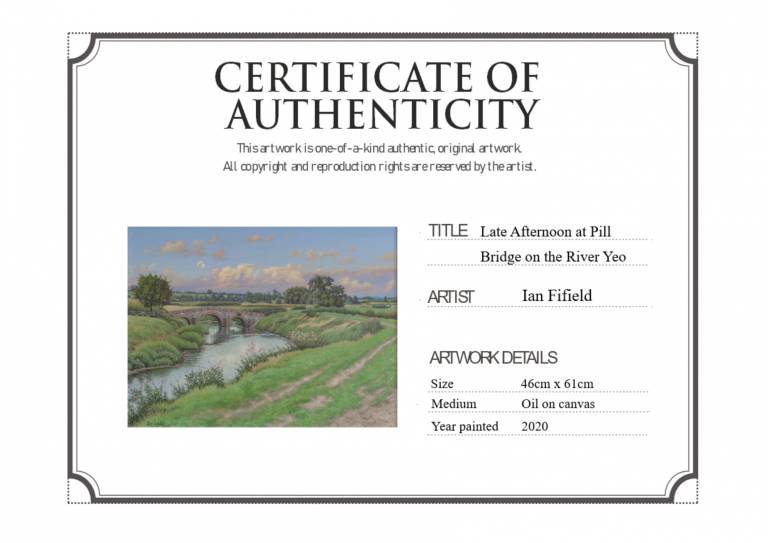 CERTIFICATE OF AUTHENTICITY

This artwork is one-of-a-kind authentic, original artwork.
All copyright and reproduction rights are reserved by the artist.

TITLE Late Afternoon at Pill Bridge on the River Yeo

ARTIST Ian Fifield

ARTWORK DETAILS

Size 46cm x 61cm
Medium Oil on canvas
Year painted 2020